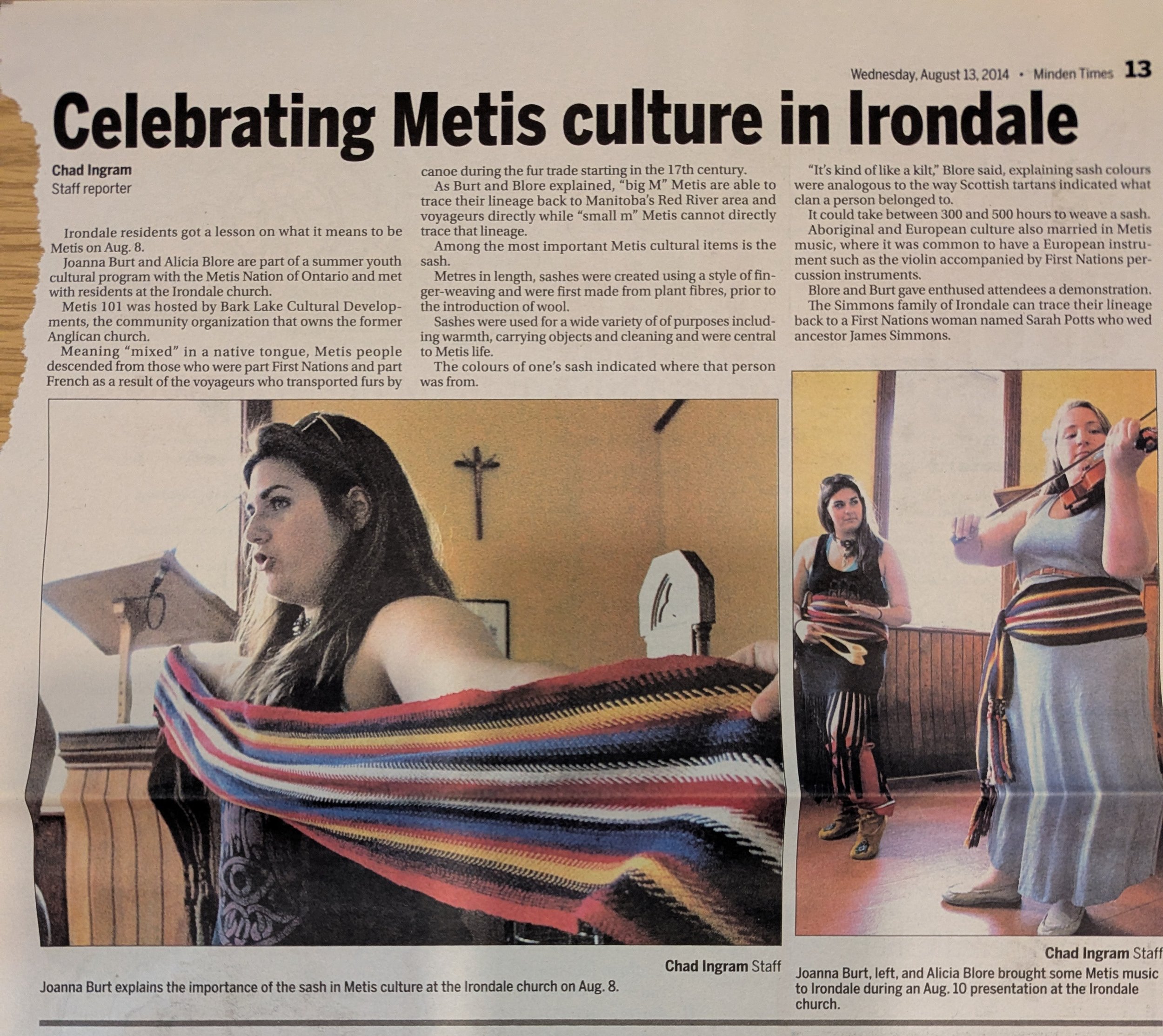 Wednesday, August 13, 2014 • Minden Times 13

Celebrating Metis culture in Irondale

Chad Ingram
Staff reporter

Irondale residents got a lesson on what it means to be Metis on Aug. 8.

Joanna Burt and Alicia Blore are part of a summer youth cultural program with the Metis Nation of Ontario and met with residents at the Irondale church.

Metis 101 was hosted by Bark Lake Cultural Developments, the community organization that owns the former Anglican church.

Meaning "mixed" in a native tongue, Metis people descended from those who were part First Nations and part French as a result of the voyageurs who transported furs by canoe during the fur trade starting in the 17th century.

As Burt and Blore explained, "big M" Metis are able to trace their lineage back to Manitoba's Red River area and voyageurs directly while "small m" Metis cannot directly trace that lineage.

Among the most important Metis cultural items is the sash.

Metres in length, sashes were created using a style of finger-weaving and were first made from plant fibres, prior to the introduction of wool.

Sashes were used for a wide variety of of purposes including warmth, carrying objects and cleaning and were central to Metis life.

The colours of one's sash indicated where that person was from.

"It's kind of like a kilt," Blore said, explaining sash colours were analogous to the way Scottish tartans indicated what clan a person belonged to.

It could take between 300 and 500 hours to weave a sash.

Aboriginal and European culture also married in Metis music, where it was common to have a European instrument such as the violin accompanied by First Nations percussion instruments.

Blore and Burt gave enthused attendees a demonstration.

The Simmons family of Irondale can trace their lineage back to a First Nations woman named Sarah Potts who wed ancestor James Simmons.

Chad Ingram Staff
Joanna Burt explains the importance of the sash in Metis culture at the Irondale church on Aug. 8.

Chad Ingram Staff
Joanna Burt, left, and Alicia Blore brought some Metis music to Irondale during an Aug. 10 presentation at the Irondale church.